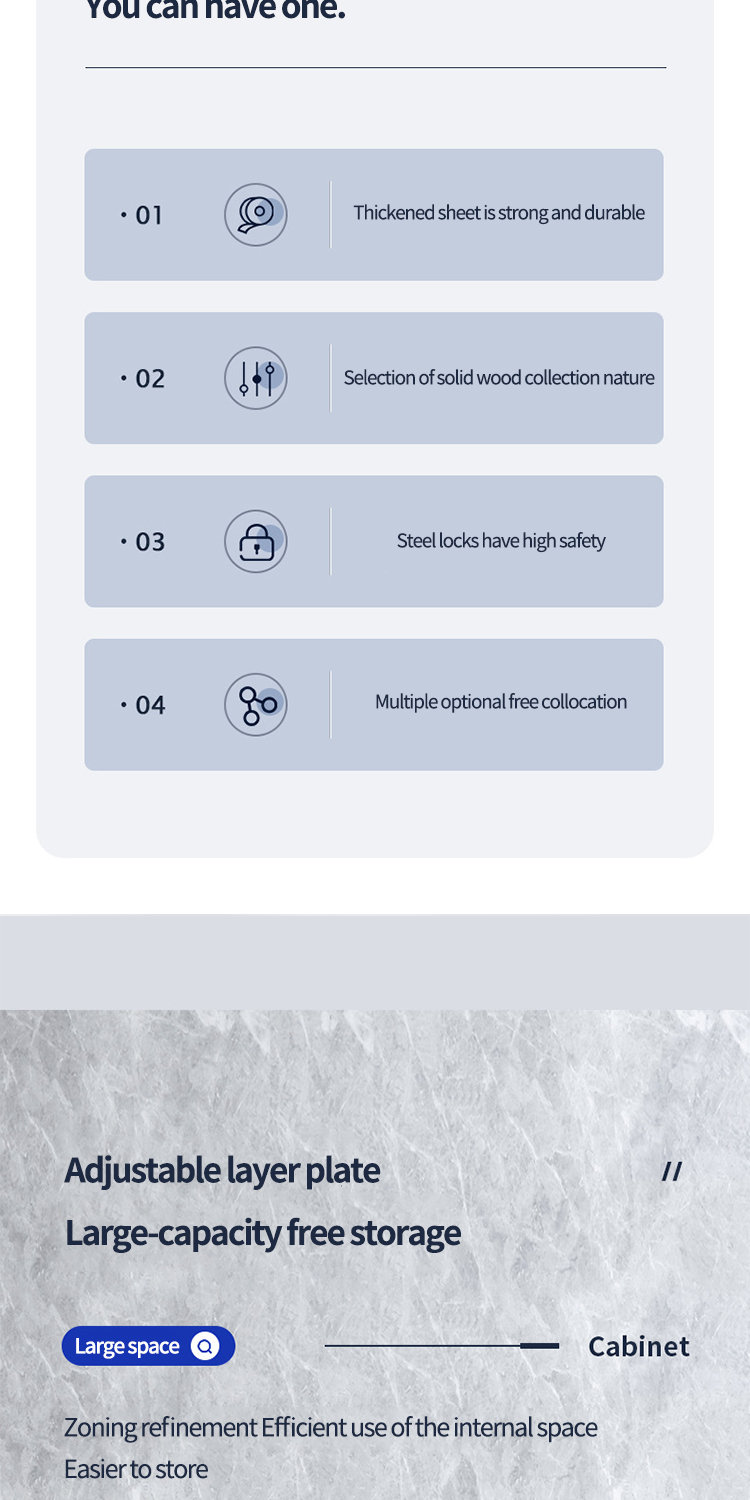 You can have one.

· 01 Thickened sheet is strong and durable

· 02 Selection of solid wood collection nature

· 03 Steel locks have high safety

· 04 Multiple optional free collocation

Adjustable layer plate //

Large-capacity free storage

Large space

Cabinet

Zoning refinement Efficient use of the internal space

Easier to store